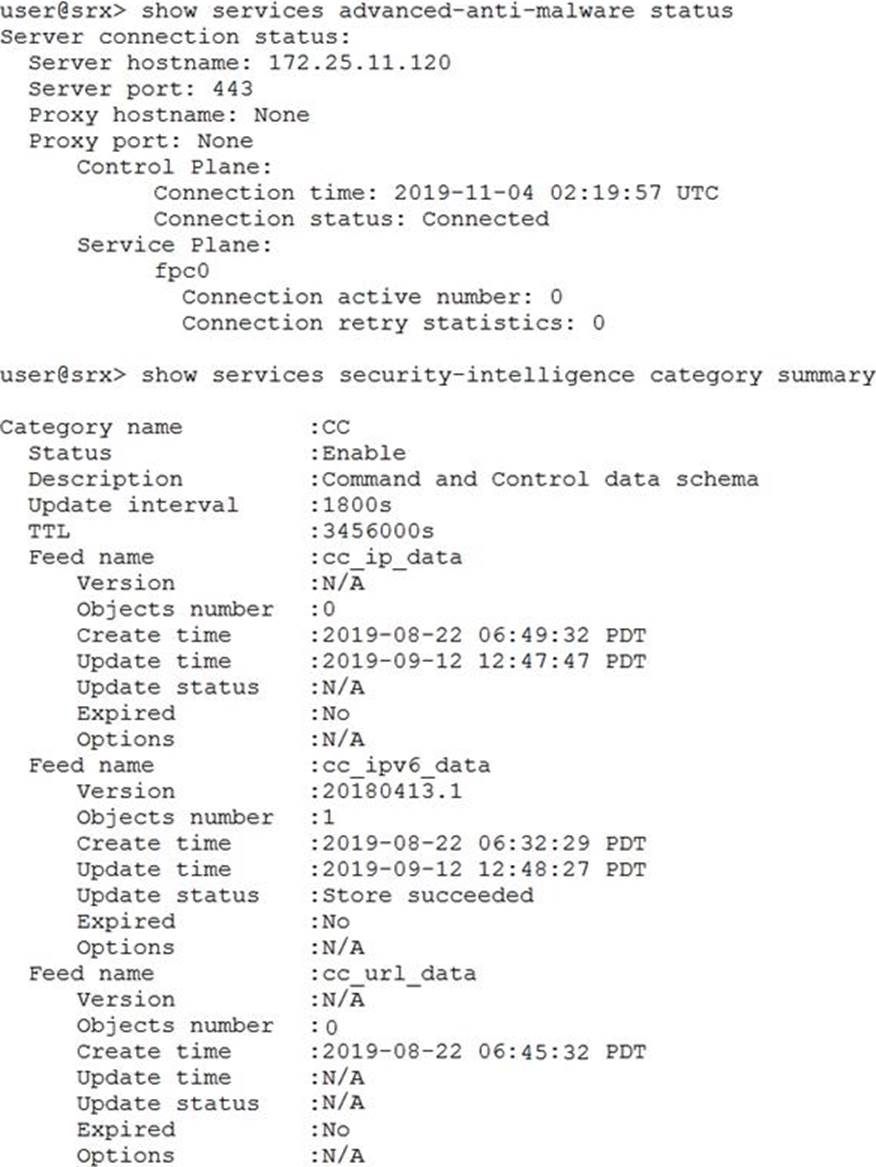 user@srx> show services advanced-anti-malware status
Server connection status:
  Server hostname: 172.25.11.120
  Server port: 443
  Proxy hostname: None
  Proxy port: None
    Control Plane:
      Connection time: 2019-11-04 02:19:57 UTC
      Connection status: Connected
    Service Plane:
      fpc0
        Connection active number: 0
        Connection retry statistics: 0

user@srx> show services security-intelligence category summary

Category name         :CC
  Status              :Enable
  Description         :Command and Control data schema
  Update interval     :1800s
  TTL                 :3456000s
  Feed name           :cc_ip_data
    Version           :N/A
    Objects number    :0
    Create time       :2019-08-22 06:49:32 PDT
    Update time       :2019-09-12 12:47:47 PDT
    Update status     :N/A
    Expired           :No
    Options           :N/A
  Feed name           :cc_ipv6_data
    Version           :20180413.1
    Objects number    :1
    Create time       :2019-08-22 06:32:29 PDT
    Update time       :2019-09-12 12:48:27 PDT
    Update status     :Store succeeded
    Expired           :No
    Options           :N/A
  Feed name           :cc_url_data
    Version           :N/A
    Objects number    :0
    Create time       :2019-08-22 06:45:32 PDT
    Update time       :N/A
    Update status     :N/A
    Expired           :No
    Options           :N/A